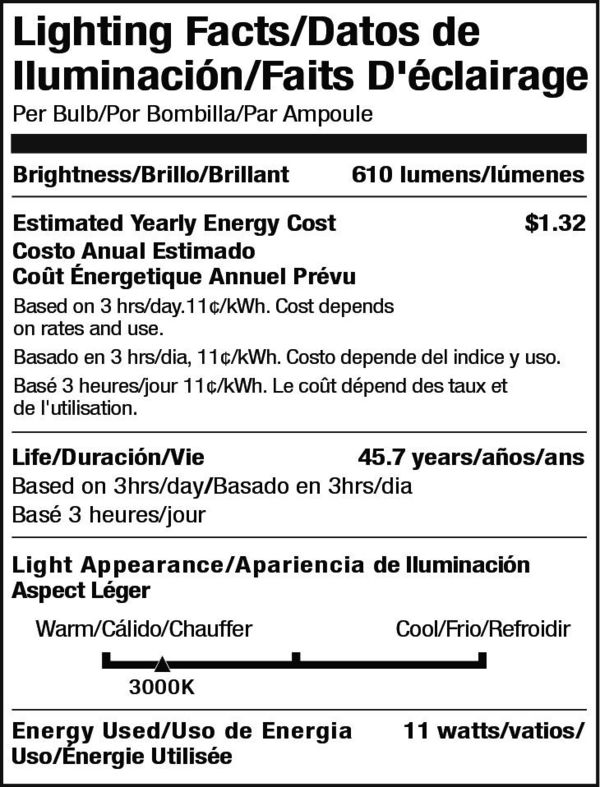 Lighting Facts/Datos de Iluminación/Faits D'éclairage
Per Bulb/Por Bombilla/Par Ampoule

Brightness/Brillo/Brillant 610 lumens/lúmenes

Estimated Yearly Energy Cost $1.32
Costo Anual Estimado
Coût Énergetique Annuel Prévu
Based on 3 hrs/day.11¢/kWh. Cost depends on rates and use.
Basado en 3 hrs/dia, 11¢/kWh. Costo depende del indice y uso.
Basé 3 heures/jour 11¢/kWh. Le coût dépend des taux et de l'utilisation.

Life/Duración/Vie 45.7 years/años/ans
Based on 3hrs/day/Basado en 3hrs/dia
Basé 3 heures/jour

Light Appearance/Apariencia de Iluminación
Aspect Léger

Warm/Cálido/Chauffer Cool/Frio/Refroidir
3000K

Energy Used/Uso de Energia 11 watts/vatios/
Uso/Énergie Utilisée